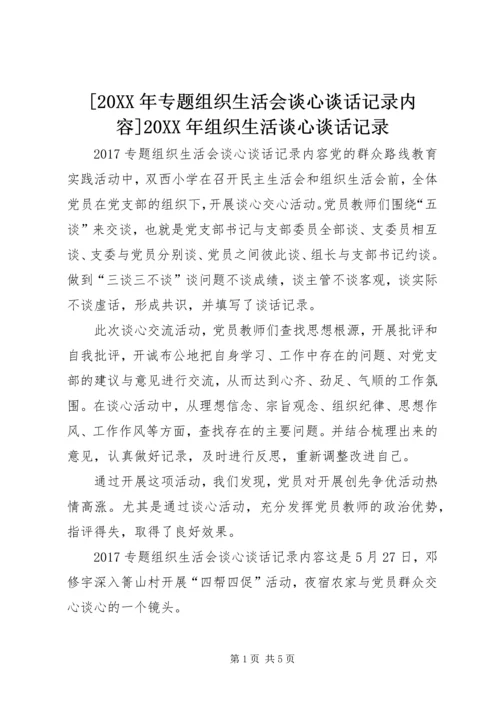 [20XX 年专题组织生活会谈心谈话记录内容]20XX 年组织生活谈心谈话记录

2017 专题组织生活会谈心谈话记录内容党的群众路线教育实践活动中，双西小学在召开民主生活会和组织生活会前，全体党员在党支部的组织下，开展谈心交心活动。党员教师们围绕“五谈”来交谈，也就是党支部书记与支部委员全部谈、支委员相互谈、支委与党员分别谈、党员之间彼此谈、组长与支部书记约谈。做到“三谈三不谈”谈问题不谈成绩，谈主管不谈客观，谈实际不谈虚话，形成共识，并填写了谈话记录。

此次谈心交流活动，党员教师们查找思想根源，开展批评和自我批评，开诚布公地把自身学习、工作中存在的问题、对党支部的建议与意见进行交流，从而达到心齐、劲足、气顺的工作氛围。在谈心活动中，从理想信念、宗旨观念、组织纪律、思想作风、工作作风等方面，查找存在的主要问题。并结合梳理出来的意见，认真做好记录，及时进行反思，重新调整改进自己。

通过开展这项活动，我们发现，党员对开展创先争优活动热情高涨。尤其是通过谈心活动，充分发挥党员教师的政治优势，指评得失，取得了良好效果。

2017 专题组织生活会谈心谈话记录内容这是 5 月 27 日，邓修宇深入箐山村开展“四帮四促”活动，夜宿农家与党员群众交心谈心的一个镜头。

第 1 页 共 5 页